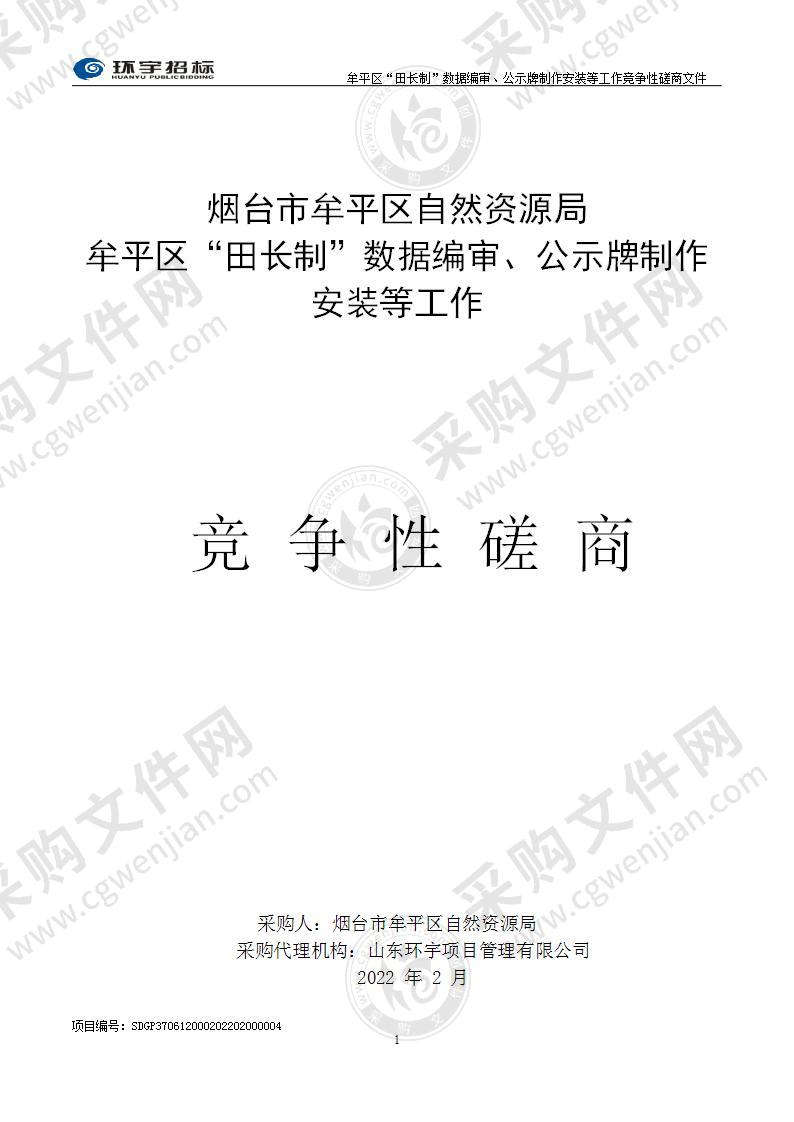 环宇招标
HUANYU PUBLIC BIDDING

牟平区“田长制”数据编审、公示牌制作安装等工作竞争性磋商文件

烟台市牟平区自然资源局
牟平区“田长制”数据编审、公示牌制作安装等工作

竞 争 性 磋 商

采购人：烟台市牟平区自然资源局
采购代理机构：山东环宇项目管理有限公司
2022 年 2 月

项目编号：SDGP370612000202202000004

1

采购文件网 www.cgwenjian.com